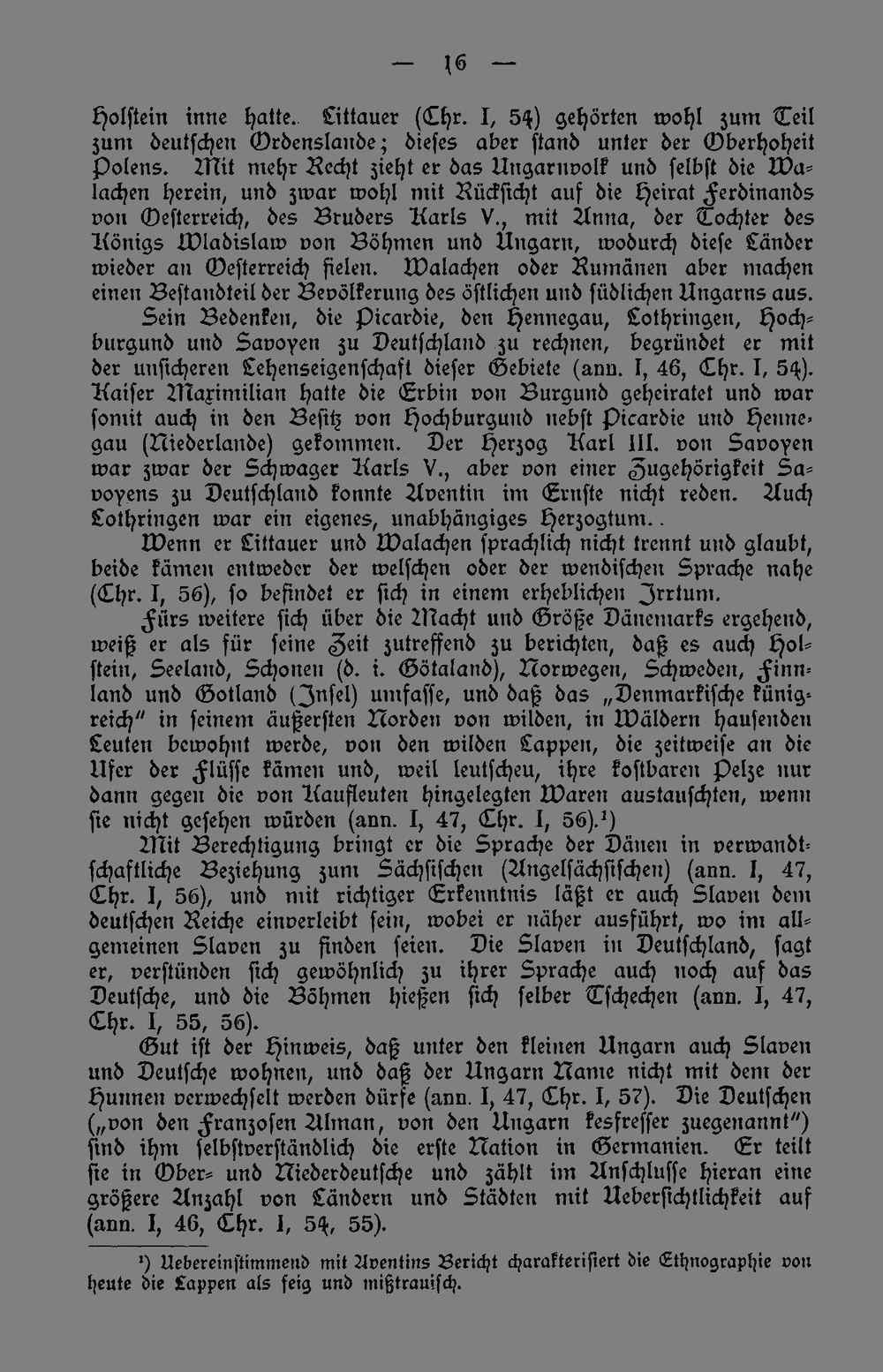 — 16 —

Holstein inne hatte. Littauer (Chr. I, 54) gehörten wohl zum Teil zum deutschen Ordenslande; dieses aber stand unter der Oberhoheit Polens. Mit mehr Recht zieht er das Ungarnvolk und selbst die Walachen herein, und zwar wohl mit Rücksicht auf die Heirat Ferdinands von Oesterreich, des Bruders Karls V., mit Anna, der Tochter des Königs Wladislaw von Böhmen und Ungarn, wodurch diese Länder wieder an Oesterreich fielen. Walachen oder Rumänen aber machen einen Bestandteil der Bevölkerung des östlichen und südlichen Ungarns aus.

Sein Bedenken, die Picardie, den Hennegau, Lothringen, Hochburgund und Savoyen zu Deutschland zu rechnen, begründet er mit der unsicheren Lehenseigenschaft dieser Gebiete (ann. I, 46, Chr. I, 54). Kaiser Maximilian hatte die Erbin von Burgund geheiratet und war somit auch in den Besitz von Hochburgund nebst Picardie und Hennegau (Niederlande) gekommen. Der Herzog Karl III. von Savoyen war zwar der Schwager Karls V., aber von einer Zugehörigkeit Savoyens zu Deutschland konnte Aventin im Ernste nicht reden. Auch Lothringen war ein eigenes, unabhängiges Herzogtum..

Wenn er Littauer und Walachen sprachlich nicht trennt und glaubt, beide kämen entweder der welschen oder der wendischen Sprache nahe (Chr. I, 56), so befindet er sich in einem erheblichen Irrtum.

Fürs weitere sich über die Macht und Größe Dänemarks ergehend, weiß er als für seine Zeit zutreffend zu berichten, daß es auch Holstein, Seeland, Schonen (d. i. Götaland), Norwegen, Schweden, Finnland und Gotland (Insel) umfasse, und daß das „Denmarkische künigreich" in seinem äußersten Norden von wilden, in Wäldern hausenden Leuten bewohnt werde, von den wilden Lappen, die zeitweise an die Ufer der Flüsse kämen und, weil leutscheu, ihre kostbaren Pelze nur dann gegen die von Kaufleuten hingelegten Waren austauschten, wenn sie nicht gesehen würden (ann. I, 47, Chr. I, 56).$^{1}$)

Mit Berechtigung bringt er die Sprache der Dänen in verwandtschaftliche Beziehung zum Sächsischen (Angelsächsischen) (ann. I, 47, Chr. I, 56), und mit richtiger Erkenntnis läßt er auch Slaven dem deutschen Reiche einverleibt sein, wobei er näher ausführt, wo im allgemeinen Slaven zu finden seien. Die Slaven in Deutschland, sagt er, verstünden sich gewöhnlich zu ihrer Sprache auch noch auf das Deutsche, und die Böhmen hießen sich selber Tschechen (ann. I, 47, Chr. I, 55, 56).

Gut ist der Hinweis, daß unter den kleinen Ungarn auch Slaven und Deutsche wohnen, und daß der Ungarn Name nicht mit dem der Hunnen verwechselt werden dürfe (ann. I, 47, Chr. I, 57). Die Deutschen („von den Franzosen Alman, von den Ungarn kesfresser zuegenannt") sind ihm selbstverständlich die erste Nation in Germanien. Er teilt sie in Ober- und Niederdeutsche und zählt im Anschlusse hieran eine größere Anzahl von Ländern und Städten mit Uebersichtlichkeit auf (ann. I, 46, Chr. I, 54, 55).

$^{1}$) Uebereinstimmend mit Aventins Bericht charakterisiert die Ethnographie von heute die Lappen als feig und mißtrauisch.